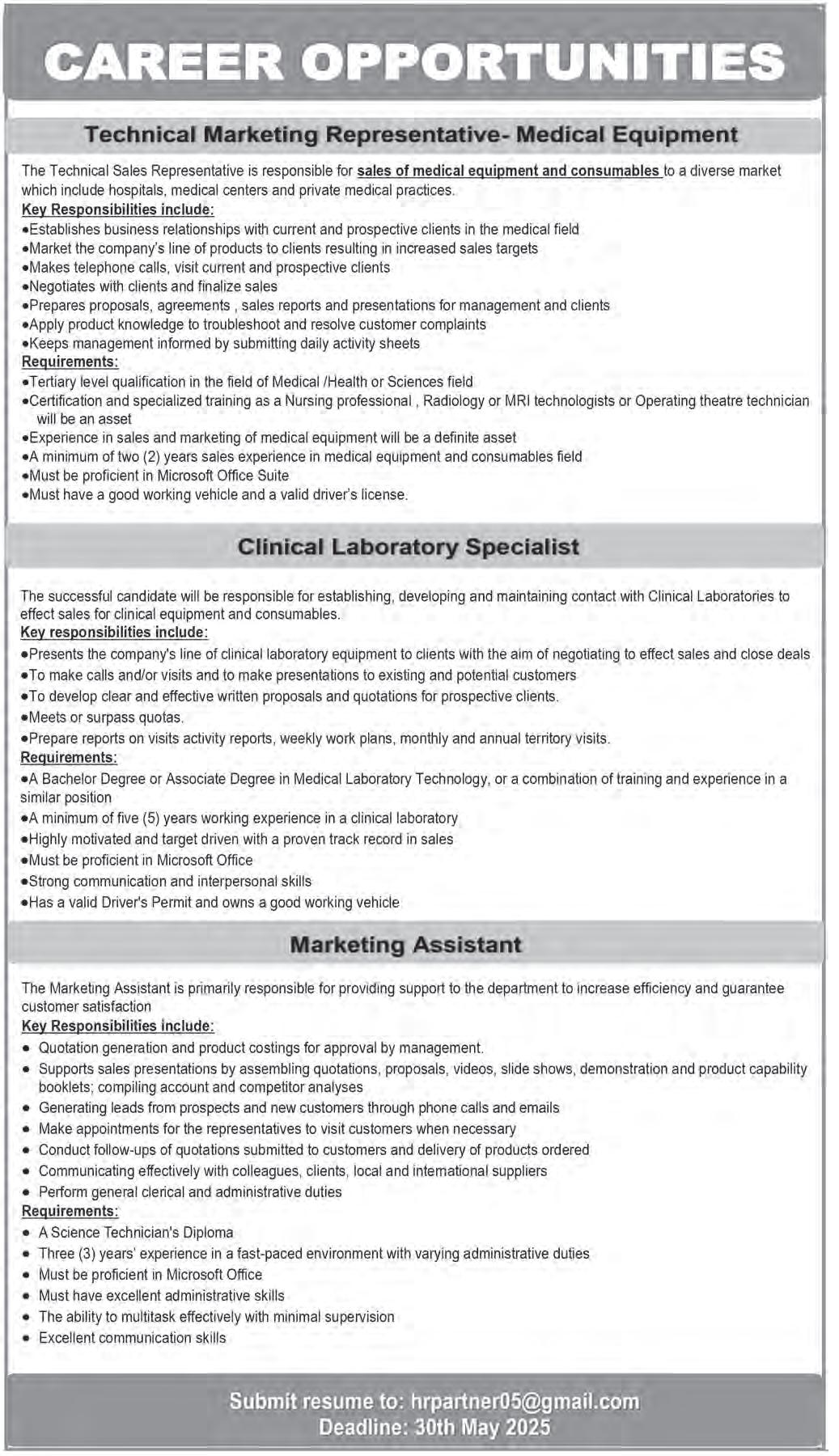 CAREER OPPORTUNITIES

Technical Marketing Representative- Medical Equipment

The Technical Sales Representative is responsible for sales of medical equipment and consumables to a diverse market which include hospitals, medical centers and private medical practices.

Key Responsibilities include:
•Establishes business relationships with current and prospective clients in the medical field
•Market the company's line of products to clients resulting in increased sales targets
•Makes telephone calls, visit current and prospective clients
•Negotiates with clients and finalize sales
•Prepares proposals, agreements , sales reports and presentations for management and clients
•Apply product knowledge to troubleshoot and resolve customer complaints
•Keeps management informed by submitting daily activity sheets

Requirements:
•Tertiary level qualification in the field of Medical /Health or Sciences field
•Certification and specialized training as a Nursing professional , Radiology or MRI technologists or Operating theatre technician will be an asset
•Experience in sales and marketing of medical equipment will be a definite asset
•A minimum of two (2) years sales experience in medical equipment and consumables field
•Must be proficient in Microsoft Office Suite
•Must have a good working vehicle and a valid driver's license.

Clinical Laboratory Specialist

The successful candidate will be responsible for establishing, developing and maintaining contact with Clinical Laboratories to effect sales for clinical equipment and consumables.

Key responsibilities include:
•Presents the company's line of clinical laboratory equipment to clients with the aim of negotiating to effect sales and close deals
•To make calls and/or visits and to make presentations to existing and potential customers
•To develop clear and effective written proposals and quotations for prospective clients.
•Meets or surpass quotas.
•Prepare reports on visits activity reports, weekly work plans, monthly and annual territory visits.

Requirements:
•A Bachelor Degree or Associate Degree in Medical Laboratory Technology, or a combination of training and experience in a similar position
•A minimum of five (5) years working experience in a clinical laboratory
•Highly motivated and target driven with a proven track record in sales
•Must be proficient in Microsoft Office
•Strong communication and interpersonal skills
•Has a valid Driver's Permit and owns a good working vehicle

Marketing Assistant

The Marketing Assistant is primarily responsible for providing support to the department to increase efficiency and guarantee customer satisfaction

Key Responsibilities include:
• Quotation generation and product costings for approval by management.
• Supports sales presentations by assembling quotations, proposals, videos, slide shows, demonstration and product capability booklets; compiling account and competitor analyses
• Generating leads from prospects and new customers through phone calls and emails
• Make appointments for the representatives to visit customers when necessary
• Conduct follow-ups of quotations submitted to customers and delivery of products ordered
• Communicating effectively with colleagues, clients, local and international suppliers
• Perform general clerical and administrative duties

Requirements:
• A Science Technician's Diploma
• Three (3) years' experience in a fast-paced environment with varying administrative duties
• Must be proficient in Microsoft Office
• Must have excellent administrative skills
• The ability to multitask effectively with minimal supervision
• Excellent communication skills

Submit resume to: hrpartner05@gmail.com
Deadline: 30th May 2025